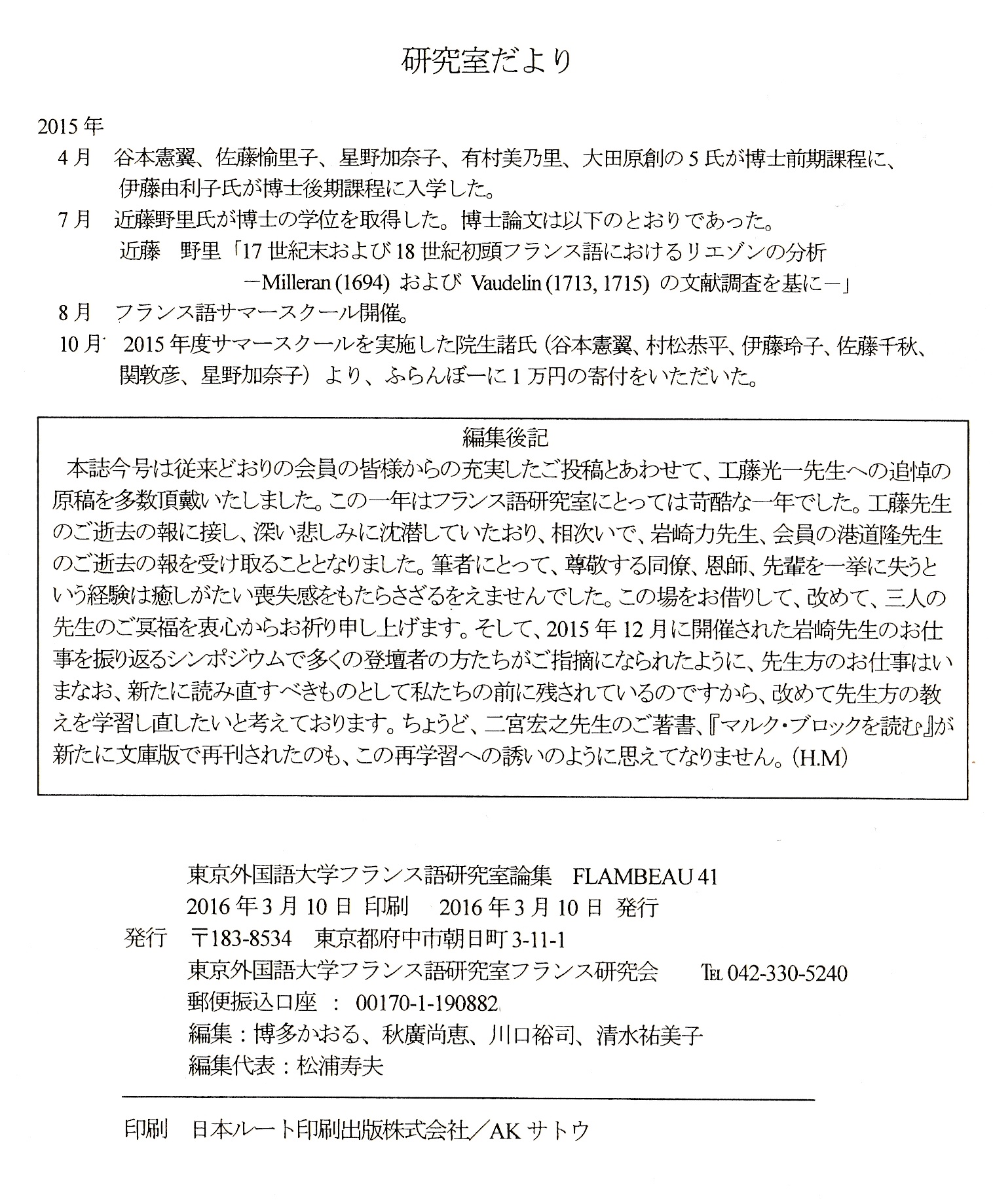 研究室だより

2015年

4月　谷本憲翼、佐藤愉里子、星野加奈子、有村美乃里、大田原創の5氏が博士前期課程に、伊藤由利子氏が博士後期課程に入学した。

7月　近藤野里氏が博士の学位を取得した。博士論文は以下のとおりであった。
近藤　野里「17世紀末および18世紀初頭フランス語におけるリエゾンの分析
－Milleran (1694) および Vaudelin (1713, 1715) の文献調査を基に－」

8月　フランス語サマースクール開催。

10月　2015年度サマースクールを実施した院生諸氏（谷本憲翼、村松恭平、伊藤玲子、佐藤千秋、関敦彦、星野加奈子）より、ふらんぼーに1万円の寄付をいただいた。

編集後記

本誌今号は従来どおりの会員の皆様からの充実したご投稿とあわせて、工藤光一先生への追悼の原稿を多数頂戴いたしました。この一年はフランス語研究室にとっては苛酷な一年でした。工藤先生のご逝去の報に接し、深い悲しみに沈潜していたおり、相次いで、岩崎力先生、会員の港道隆先生のご逝去の報を受け取ることとなりました。筆者にとって、尊敬する同僚、恩師、先輩を一挙に失うという経験は癒しがたい喪失感をもたらさざるをえませんでした。この場をお借りして、改めて、三人の先生のご冥福を衷心からお祈り申し上げます。そして、2015年12月に開催された岩崎先生のお仕事を振り返るシンポジウムで多くの登壇者の方たちがご指摘になられたように、先生方のお仕事はいまなお、新たに読み直すべきものとして私たちの前に残されているのですから、改めて先生方の教えを学習し直したいと考えております。ちょうど、二宮宏之先生のご著書、『マルク・ブロックを読む』が新たに文庫版で再刊されたのも、この再学習への誘いのように思えてなりません。(H.M)

東京外国語大学フランス語研究室論集　FLAMBEAU 41
2016年3月10日 印刷　2016年3月10日 発行
発行　〒183-8534　東京都府中市朝日町3-11-1
東京外国語大学フランス語研究室フランス研究会　TEL 042-330-5240
郵便振込口座 ： 00170-1-190882
編集：博多かおる、秋廣尚恵、川口裕司、清水祐美子
編集代表：松浦寿夫

印刷　日本ルート印刷出版株式会社／AK サトウ